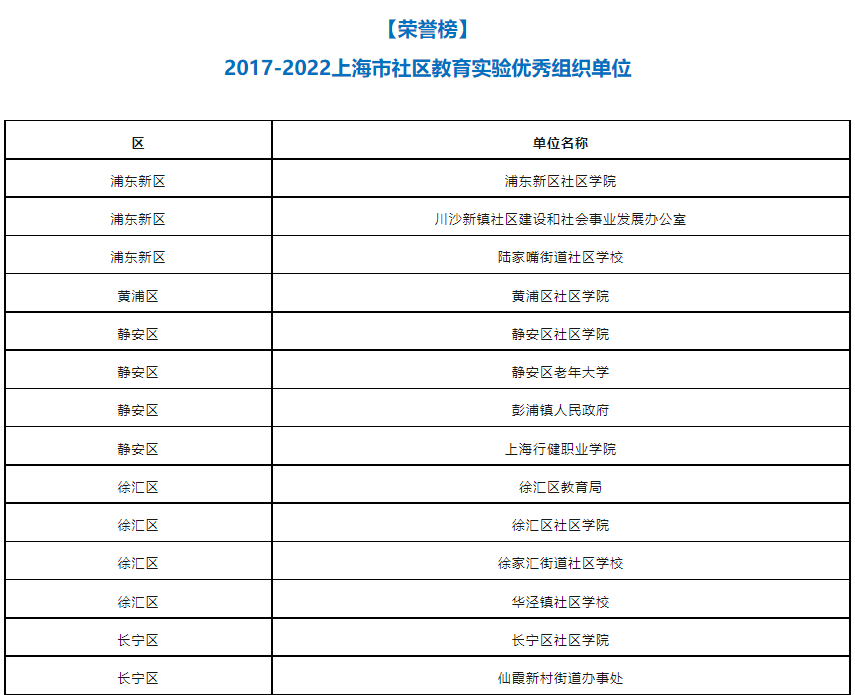 【荣誉榜】

2017-2022上海市社区教育实验优秀组织单位

| 区 | 单位名称 |
|---|---|
| 浦东新区 | 浦东新区社区学院 |
| 浦东新区 | 川沙新镇社区建设和社会事业发展办公室 |
| 浦东新区 | 陆家嘴街道社区学校 |
| 黄浦区 | 黄浦区社区学院 |
| 静安区 | 静安区社区学院 |
| 静安区 | 静安区老年大学 |
| 静安区 | 彭浦镇人民政府 |
| 静安区 | 上海行健职业学院 |
| 徐汇区 | 徐汇区教育局 |
| 徐汇区 | 徐汇区社区学院 |
| 徐汇区 | 徐家汇街道社区学校 |
| 徐汇区 | 华泾镇社区学校 |
| 长宁区 | 长宁区社区学院 |
| 长宁区 | 仙霞新村街道办事处 |